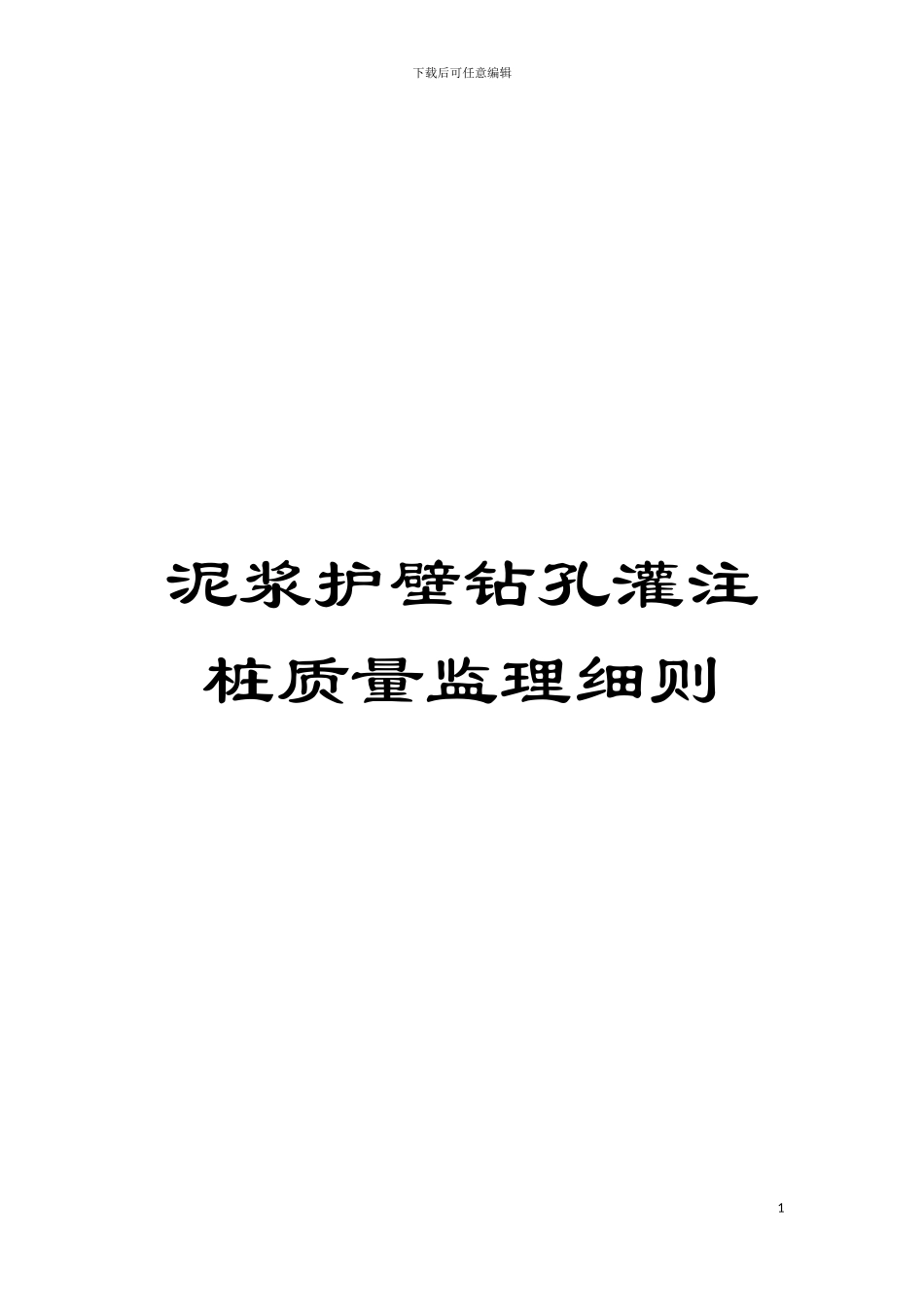 下载后可任意编辑

泥浆护壁钻孔灌注桩质量监理细则

1